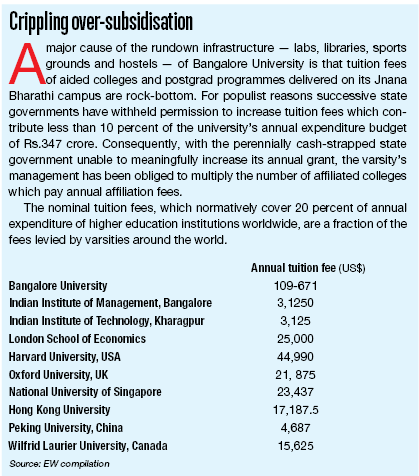 Crippling over-subsidisation

A major cause of the rundown infrastructure — labs, libraries, sports grounds and hostels — of Bangalore University is that tuition fees of aided colleges and postgrad programmes delivered on its Jnana Bharathi campus are rock-bottom. For populist reasons successive state governments have withheld permission to increase tuition fees which contribute less than 10 percent of the university's annual expenditure budget of Rs.347 crore. Consequently, with the perennially cash-strapped state government unable to meaningfully increase its annual grant, the varsity's management has been obliged to multiply the number of affiliated colleges which pay annual affiliation fees.

The nominal tuition fees, which normatively cover 20 percent of annual expenditure of higher education institutions worldwide, are a fraction of the fees levied by varsities around the world.

| | Annual tuition fee (US$) |
|---|---|
| Bangalore University | 109-671 |
| Indian Institute of Management, Bangalore | 3,1250 |
| Indian Institute of Technology, Kharagpur | 3,125 |
| London School of Economics | 25,000 |
| Harvard University, USA | 44,990 |
| Oxford University, UK | 21, 875 |
| National University of Singapore | 23,437 |
| Hong Kong University | 17,187.5 |
| Peking University, China | 4,687 |
| Wilfrid Laurier University, Canada | 15,625 |

Source: EW compilation